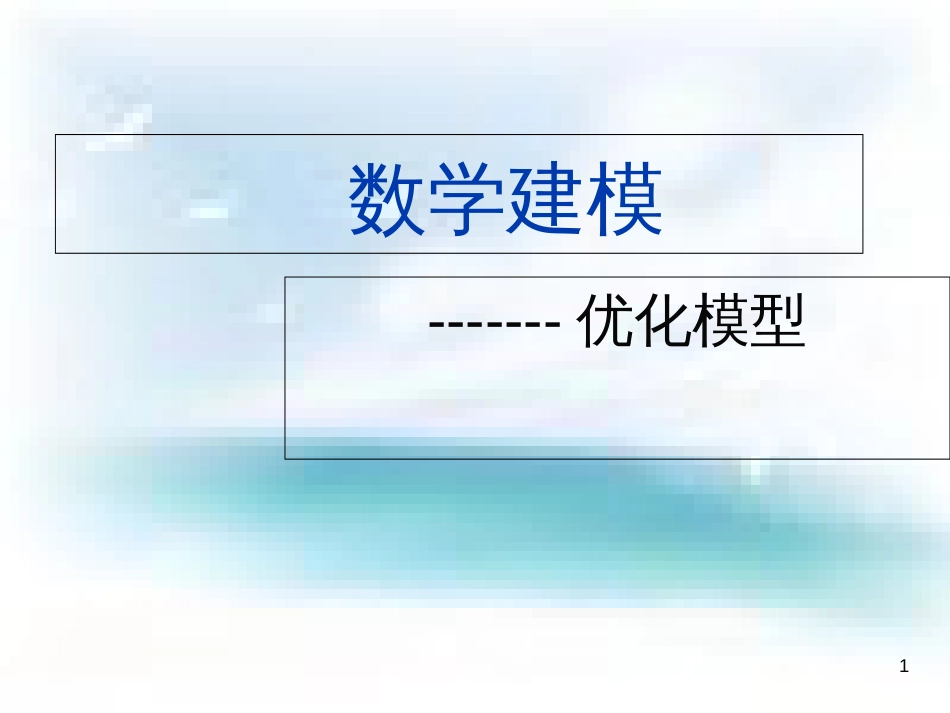 数学建模

------- 优化模型

1